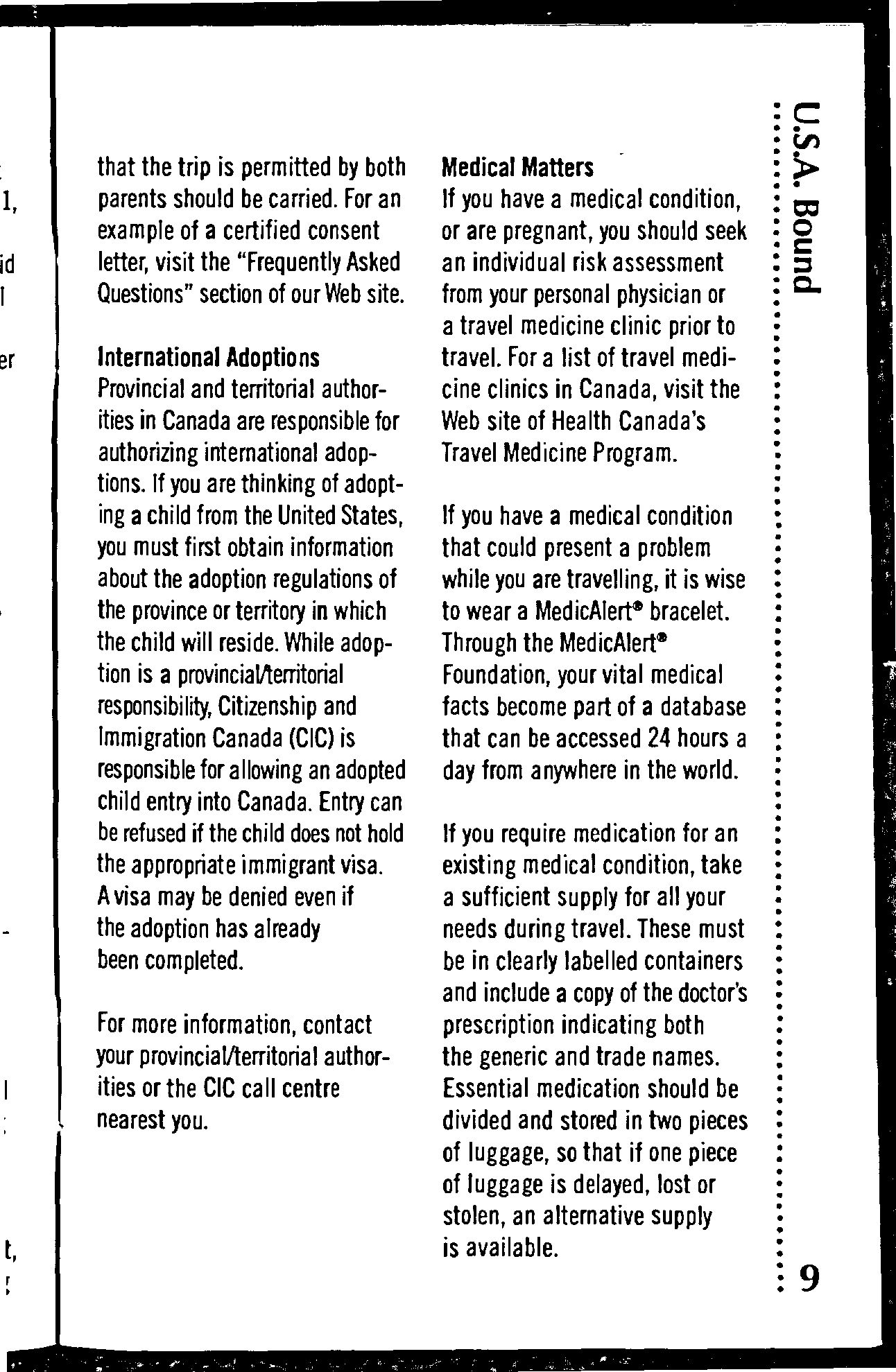 that the trip is permitted by both parents should be carried. For an example of a certified consent letter, visit the "Frequently Asked Questions" section of our Web site.

International Adoptions
Provincial and territorial authorities in Canada are responsible for authorizing international adoptions. If you are thinking of adopting a child from the United States, you must first obtain information about the adoption regulations of the province or territory in which the child will reside. While adoption is a provincial/territorial responsibility, Citizenship and Immigration Canada (CIC) is responsible for allowing an adopted child entry into Canada. Entry can be refused if the child does not hold the appropriate immigrant visa. A visa may be denied even if the adoption has already been completed.

For more information, contact your provincial/territorial authorities or the CIC call centre nearest you.

Medical Matters
If you have a medical condition, or are pregnant, you should seek an individual risk assessment from your personal physician or a travel medicine clinic prior to travel. For a list of travel medicine clinics in Canada, visit the Web site of Health Canada's Travel Medicine Program.

If you have a medical condition that could present a problem while you are travelling, it is wise to wear a MedicAlert® bracelet. Through the MedicAlert® Foundation, your vital medical facts become part of a database that can be accessed 24 hours a day from anywhere in the world.

If you require medication for an existing medical condition, take a sufficient supply for all your needs during travel. These must be in clearly labelled containers and include a copy of the doctor's prescription indicating both the generic and trade names. Essential medication should be divided and stored in two pieces of luggage, so that if one piece of luggage is delayed, lost or stolen, an alternative supply is available.

U.S.A. Bound

9